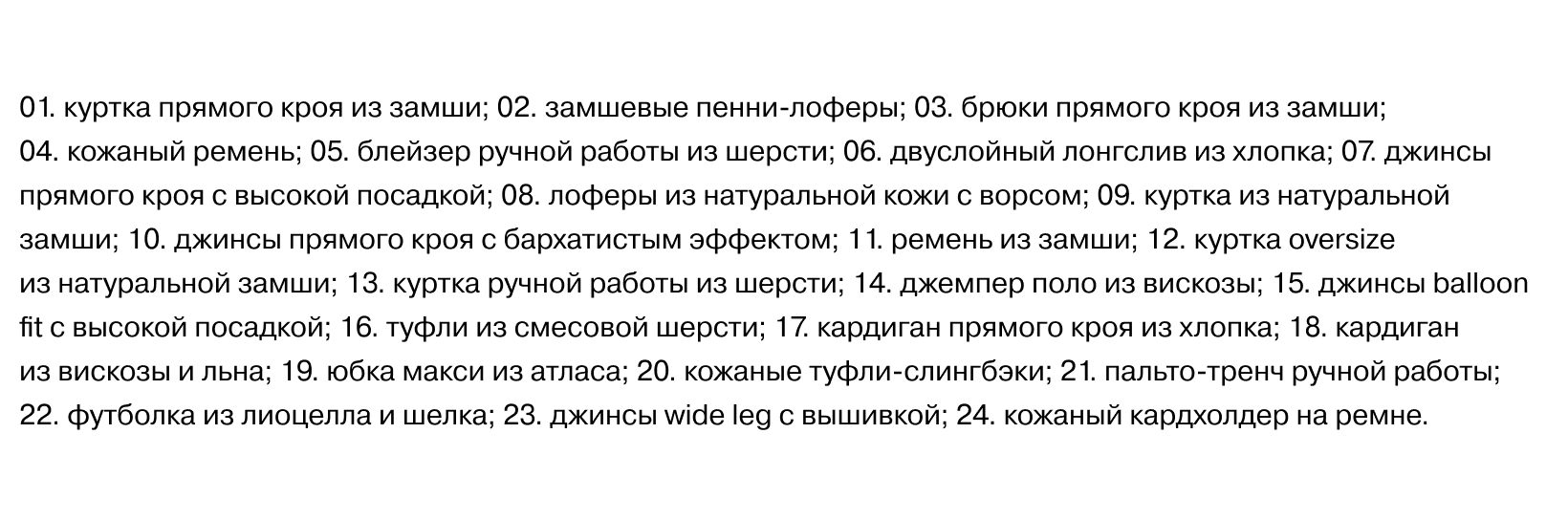 01. куртка прямого кроя из замши; 02. замшевые пенни-лоферы; 03. брюки прямого кроя из замши; 04. кожаный ремень; 05. блейзер ручной работы из шерсти; 06. двуслойный лонгслив из хлопка; 07. джинсы прямого кроя с высокой посадкой; 08. лоферы из натуральной кожи с ворсом; 09. куртка из натуральной замши; 10. джинсы прямого кроя с бархатистым эффектом; 11. ремень из замши; 12. куртка oversize из натуральной замши; 13. куртка ручной работы из шерсти; 14. джемпер поло из вискозы; 15. джинсы balloon fit с высокой посадкой; 16. туфли из смесовой шерсти; 17. кардиган прямого кроя из хлопка; 18. кардиган из вискозы и льна; 19. юбка макси из атласа; 20. кожаные туфли-слингбэки; 21. пальто-тренч ручной работы; 22. футболка из лиоцелла и шелка; 23. джинсы wide leg с вышивкой; 24. кожаный кардхолдер на ремне.